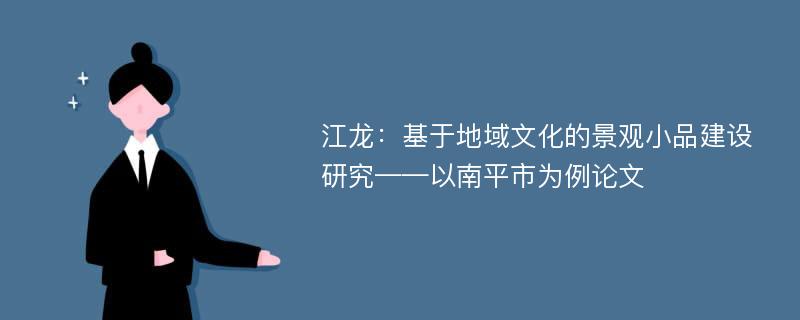 江龙：基于地域文化的景观小品建设研究——以南平市为例论文